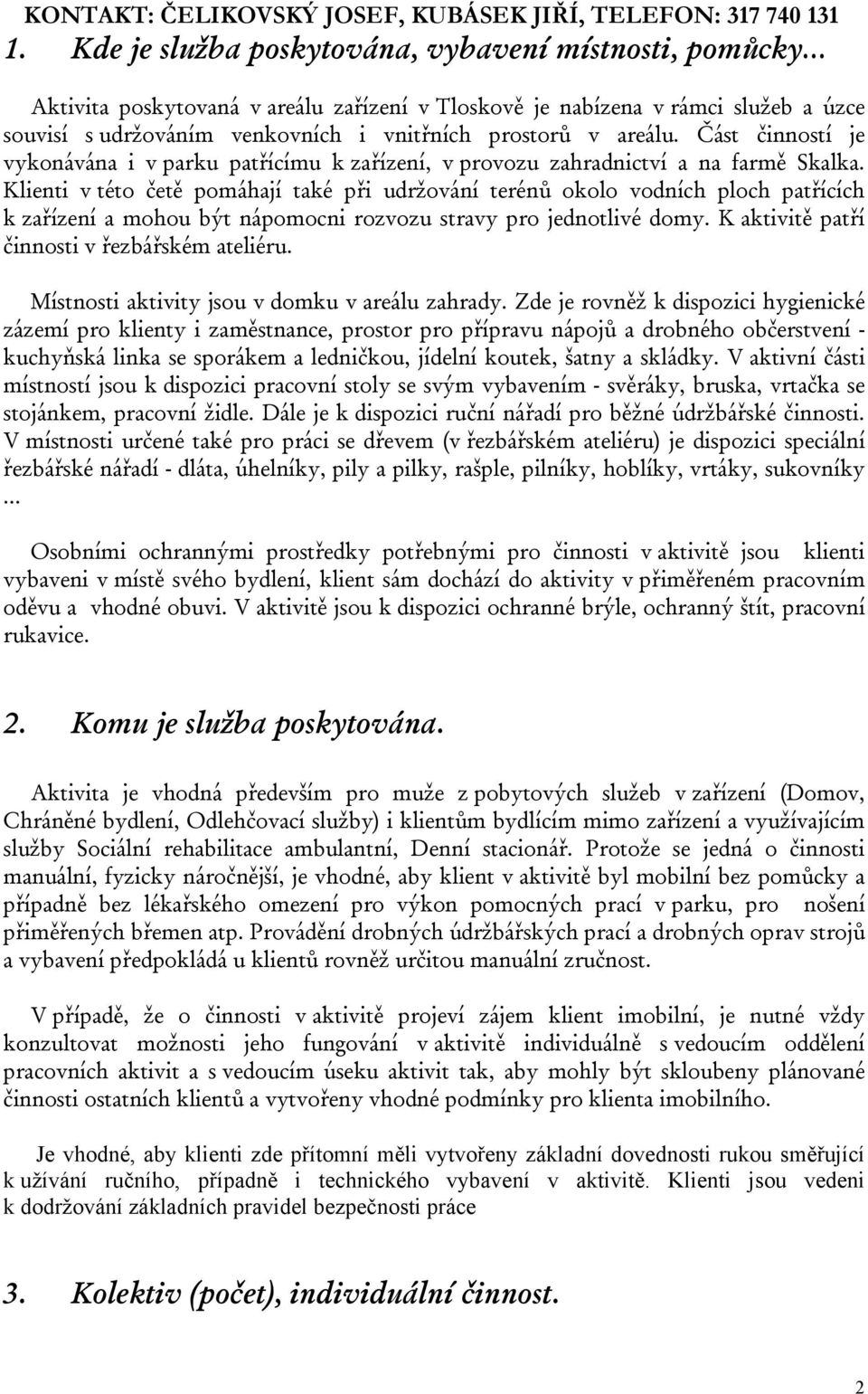 KONTAKT: ČELIKOVSKÝ JOSEF, KUBÁSEK JIŘÍ, TELEFON: 317 740 131

1. Kde je služba poskytována, vybavení místnosti, pomůcky...

Aktivita poskytovaná v areálu zařízení v Tloskově je nabízena v rámci služeb a úzce souvisí s udržováním venkovních i vnitřních prostorů v areálu. Část činností je vykonávána i v parku patřícímu k zařízení, v provozu zahradnictví a na farmě Skalka. Klienti v této četě pomáhají také při udržování terénů okolo vodních ploch patřících k zařízení a mohou být nápomocni rozvozu stravy pro jednotlivé domy. K aktivitě patří činnosti v řezbářském ateliéru.

Místnosti aktivity jsou v domku v areálu zahrady. Zde je rovněž k dispozici hygienické zázemí pro klienty i zaměstnance, prostor pro přípravu nápojů a drobného občerstvení - kuchyňská linka se sporákem a ledničkou, jídelní koutek, šatny a skládky. V aktivní části místností jsou k dispozici pracovní stoly se svým vybavením - svěráky, bruska, vrtačka se stojánkem, pracovní židle. Dále je k dispozici ruční nářadí pro běžné údržbářské činnosti. V místnosti určené také pro práci se dřevem (v řezbářském ateliéru) je dispozici speciální řezbářské nářadí - dláta, úhelníky, pily a pilky, rašple, pilníky, hoblíky, vrtáky, sukovníky ...

Osobními ochrannými prostředky potřebnými pro činnosti v aktivitě jsou klienti vybaveni v místě svého bydlení, klient sám dochází do aktivity v přiměřeném pracovním oděvu a vhodné obuvi. V aktivitě jsou k dispozici ochranné brýle, ochranný štít, pracovní rukavice.

2. Komu je služba poskytována.

Aktivita je vhodná především pro muže z pobytových služeb v zařízení (Domov, Chráněné bydlení, Odlehčovací služby) i klientům bydlícím mimo zařízení a využívajícím služby Sociální rehabilitace ambulantní, Denní stacionář. Protože se jedná o činnosti manuální, fyzicky náročnější, je vhodné, aby klient v aktivitě byl mobilní bez pomůcky a případně bez lékařského omezení pro výkon pomocných prací v parku, pro nošení přiměřených břemen atp. Provádění drobných údržbářských prací a drobných oprav strojů a vybavení předpokládá u klientů rovněž určitou manuální zručnost.

V případě, že o činnosti v aktivitě projeví zájem klient imobilní, je nutné vždy konzultovat možnosti jeho fungování v aktivitě individuálně s vedoucím oddělení pracovních aktivit a s vedoucím úseku aktivit tak, aby mohly být skloubeny plánované činnosti ostatních klientů a vytvořeny vhodné podmínky pro klienta imobilního.

Je vhodné, aby klienti zde přítomní měli vytvořeny základní dovednosti rukou směřující k užívání ručního, případně i technického vybavení v aktivitě. Klienti jsou vedeni k dodržování základních pravidel bezpečnosti práce

3. Kolektiv (počet), individuální činnost.

2